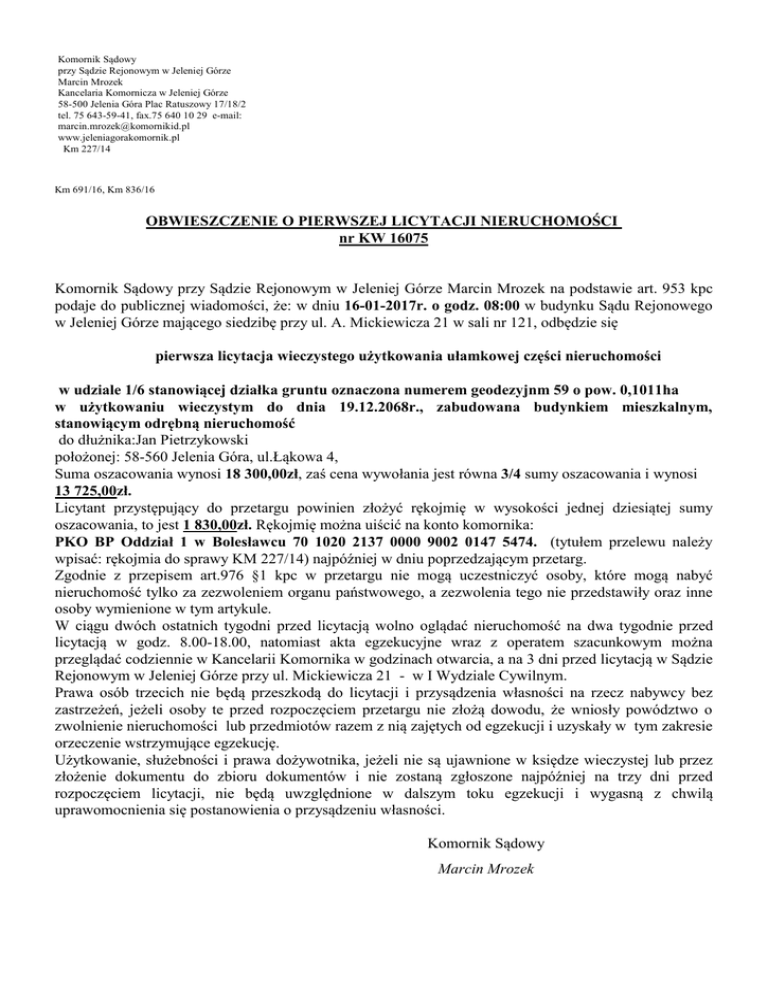 Komornik Sądowy
przy Sądzie Rejonowym w Jeleniej Górze
Marcin Mrozek
Kancelaria Komornicza w Jeleniej Górze
58-500 Jelenia Góra Plac Ratuszowy 17/18/2
tel. 75 643-59-41, fax.75 640 10 29 e-mail:
marcin.mrozek@komornikid.pl
www.jeleniagorakomornik.pl
Km 227/14

Km 691/16, Km 836/16

OBWIESZCZENIE O PIERWSZEJ LICYTACJI NIERUCHOMOŚCI
nr KW 16075

Komornik Sądowy przy Sądzie Rejonowym w Jeleniej Górze Marcin Mrozek na podstawie art. 953 kpc podaje do publicznej wiadomości, że: w dniu 16-01-2017r. o godz. 08:00 w budynku Sądu Rejonowego w Jeleniej Górze mającego siedzibę przy ul. A. Mickiewicza 21 w sali nr 121, odbędzie się

pierwsza licytacja wieczystego użytkowania ułamkowej części nieruchomości

w udziale 1/6 stanowiącej działka gruntu oznaczona numerem geodezyjnm 59 o pow. 0,1011ha w użytkowaniu wieczystym do dnia 19.12.2068r., zabudowana budynkiem mieszkalnym, stanowiącym odrębną nieruchomość
do dłużnika:Jan Pietrzykowski
położonej: 58-560 Jelenia Góra, ul.Łąkowa 4,
Suma oszacowania wynosi 18 300,00zł, zaś cena wywołania jest równa 3/4 sumy oszacowania i wynosi 13 725,00zł.
Licytant przystępujący do przetargu powinien złożyć rękojmię w wysokości jednej dziesiątej sumy oszacowania, to jest 1 830,00zł. Rękojmię można uiścić na konto komornika:
PKO BP Oddział 1 w Bolesławcu 70 1020 2137 0000 9002 0147 5474. (tytułem przelewu należy wpisać: rękojmia do sprawy KM 227/14) najpóźniej w dniu poprzedzającym przetarg.
Zgodnie z przepisem art.976 §1 kpc w przetargu nie mogą uczestniczyć osoby, które mogą nabyć nieruchomość tylko za zezwoleniem organu państwowego, a zezwolenia tego nie przedstawiły oraz inne osoby wymienione w tym artykule.
W ciągu dwóch ostatnich tygodni przed licytacją wolno oglądać nieruchomość na dwa tygodnie przed licytacją w godz. 8.00-18.00, natomiast akta egzekucyjne wraz z operatem szacunkowym można przeglądać codziennie w Kancelarii Komornika w godzinach otwarcia, a na 3 dni przed licytacją w Sądzie Rejonowym w Jeleniej Górze przy ul. Mickiewicza 21 - w I Wydziale Cywilnym.
Prawa osób trzecich nie będą przeszkodą do licytacji i przysądzenia własności na rzecz nabywcy bez zastrzeżeń, jeżeli osoby te przed rozpoczęciem przetargu nie złożą dowodu, że wniosły powództwo o zwolnienie nieruchomości lub przedmiotów razem z nią zajętych od egzekucji i uzyskały w tym zakresie orzeczenie wstrzymujące egzekucję.
Użytkowanie, służebności i prawa dożywotnika, jeżeli nie są ujawnione w księdze wieczystej lub przez złożenie dokumentu do zbioru dokumentów i nie zostaną zgłoszone najpóźniej na trzy dni przed rozpoczęciem licytacji, nie będą uwzględnione w dalszym toku egzekucji i wygasną z chwilą uprawomocnienia się postanowienia o przysądzeniu własności.

Komornik Sądowy
Marcin Mrozek